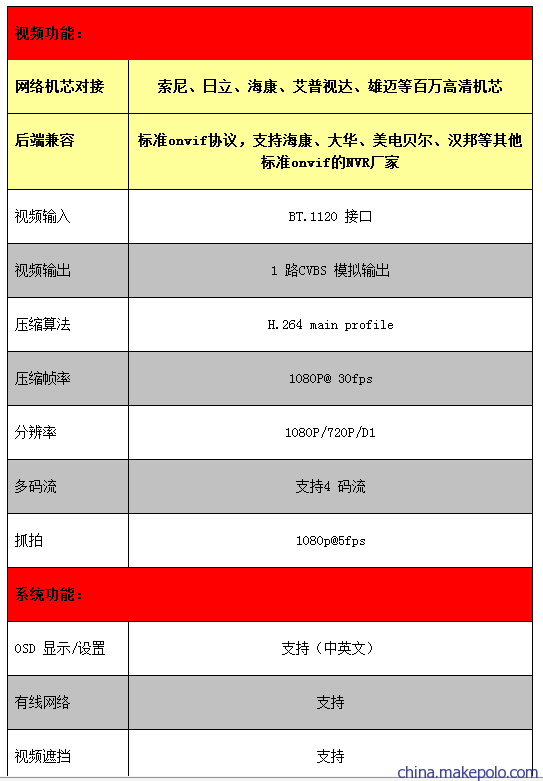 | 视频功能： | |
|---|---|
| 网络机芯对接 | 索尼、日立、海康、艾普视达、雄迈等百万高清机芯 |
| 后端兼容 | 标准onvif协议，支持海康、大华、美电贝尔、汉邦等其他标准onvif的NVR厂家 |
| 视频输入 | BT.1120 接口 |
| 视频输出 | 1 路CVBS 模拟输出 |
| 压缩算法 | H.264 main profile |
| 压缩帧率 | 1080P@ 30fps |
| 分辨率 | 1080P/720P/D1 |
| 多码流 | 支持4 码流 |
| 抓拍 | 1080p@5fps |
| 系统功能： | |
| OSD 显示/设置 | 支持（中英文） |
| 有线网络 | 支持 |
| 视频遮挡 | 支持 |

china.makepolo.com